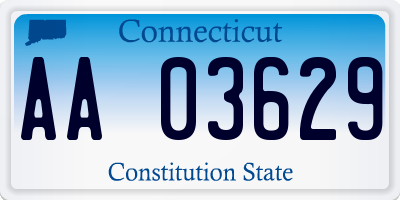 Connecticut

AA 03629

Constitution State